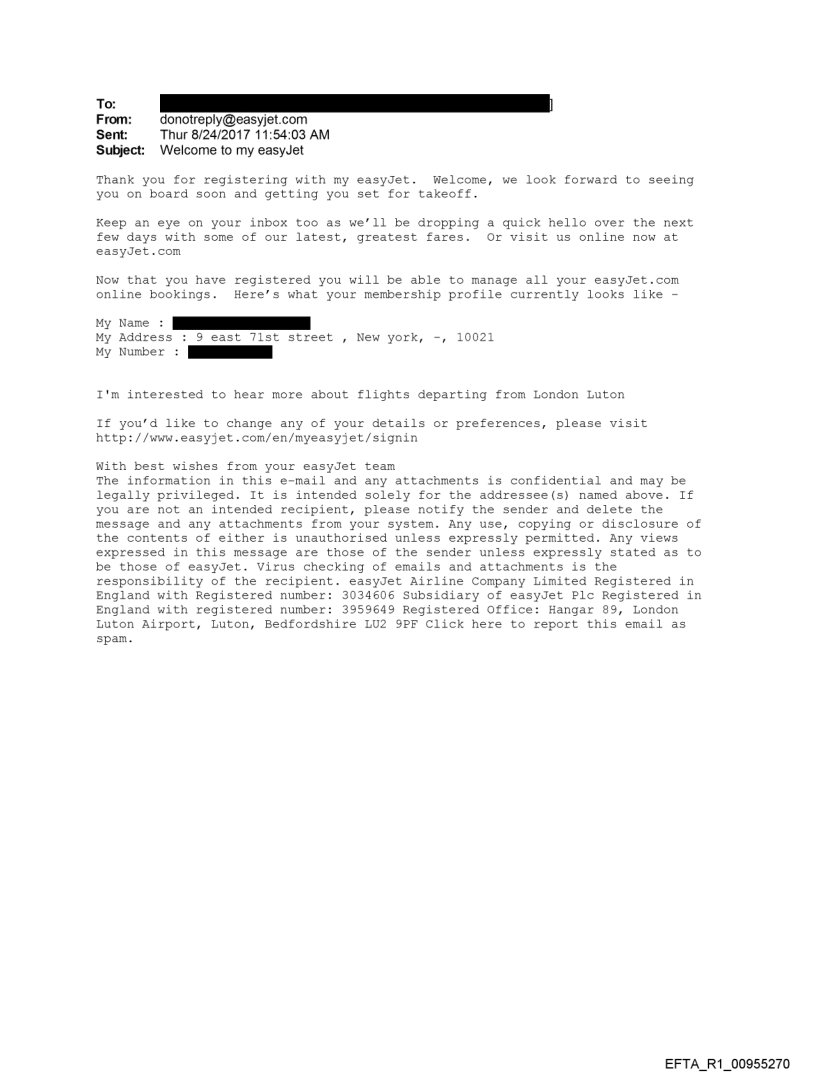 To: ]
From: donotreply@easyjet.com
Sent: Thur 8/24/2017 11:54:03 AM
Subject: Welcome to my easyJet

Thank you for registering with my easyJet. Welcome, we look forward to seeing you on board soon and getting you set for takeoff.

Keep an eye on your inbox too as we'll be dropping a quick hello over the next few days with some of our latest, greatest fares. Or visit us online now at easyJet.com

Now that you have registered you will be able to manage all your easyJet.com online bookings. Here's what your membership profile currently looks like -

My Name :
My Address : 9 east 71st street , New york, -, 10021
My Number :

I'm interested to hear more about flights departing from London Luton

If you'd like to change any of your details or preferences, please visit http://www.easyjet.com/en/myeasyjet/signin

With best wishes from your easyJet team
The information in this e-mail and any attachments is confidential and may be legally privileged. It is intended solely for the addressee(s) named above. If you are not an intended recipient, please notify the sender and delete the message and any attachments from your system. Any use, copying or disclosure of the contents of either is unauthorised unless expressly permitted. Any views expressed in this message are those of the sender unless expressly stated as to be those of easyJet. Virus checking of emails and attachments is the responsibility of the recipient. easyJet Airline Company Limited Registered in England with Registered number: 3034606 Subsidiary of easyJet Plc Registered in England with registered number: 3959649 Registered Office: Hangar 89, London Luton Airport, Luton, Bedfordshire LU2 9PF Click here to report this email as spam.

EFTA_R1_00955270